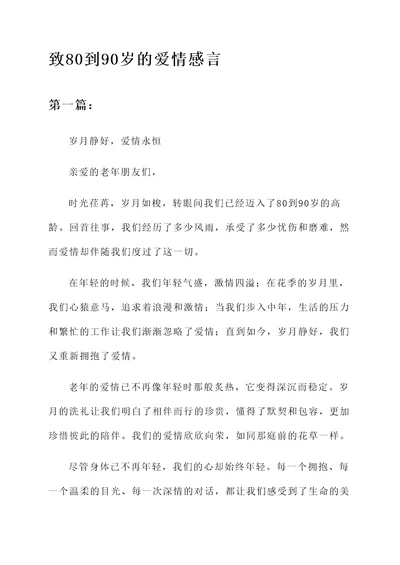 致80到90岁的爱情感言

第一篇：

岁月静好，爱情永恒

亲爱的老年朋友们，

时光荏苒，岁月如梭，转眼间我们已经迈入了80到90岁的高龄。回首往事，我们经历了多少风雨，承受了多少忧伤和磨难，然而爱情却伴随我们度过了这一切。

在年轻的时候，我们年轻气盛，激情四溢；在花季的岁月里，我们心猿意马，追求着浪漫和激情；当我们步入中年，生活的压力和繁忙的工作让我们渐渐忽略了爱情；直到如今，岁月静好，我们又重新拥抱了爱情。

老年的爱情已不再像年轻时那般炙热，它变得深沉而稳定。岁月的洗礼让我们明白了相伴而行的珍贵，懂得了默契和包容，更加珍惜彼此的陪伴。我们的爱情欣欣向荣，如同那庭前的花草一样。

尽管身体已不再年轻，我们的心却始终年轻。每一个拥抱、每一个温柔的目光、每一次深情的对话，都让我们感受到了生命的美